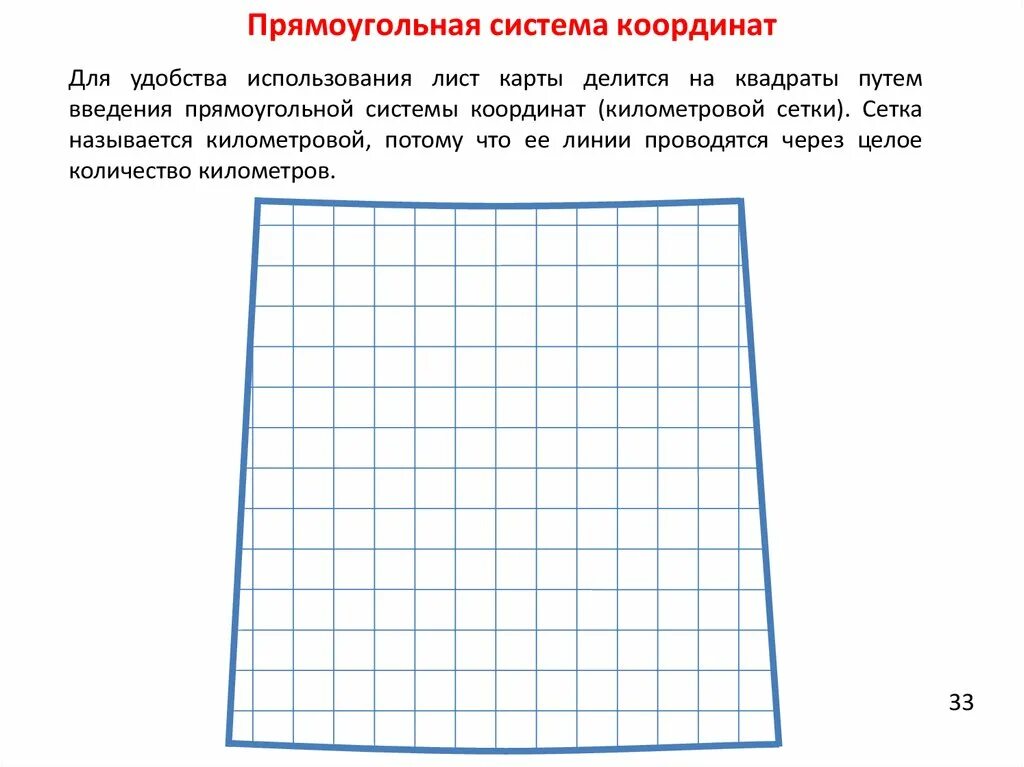 Прямоугольная система координат

Для удобства использования лист карты делится на квадраты путем введения прямоугольной системы координат (километровой сетки). Сетка называется километровой, потому что ее линии проводятся через целое количество километров.

33